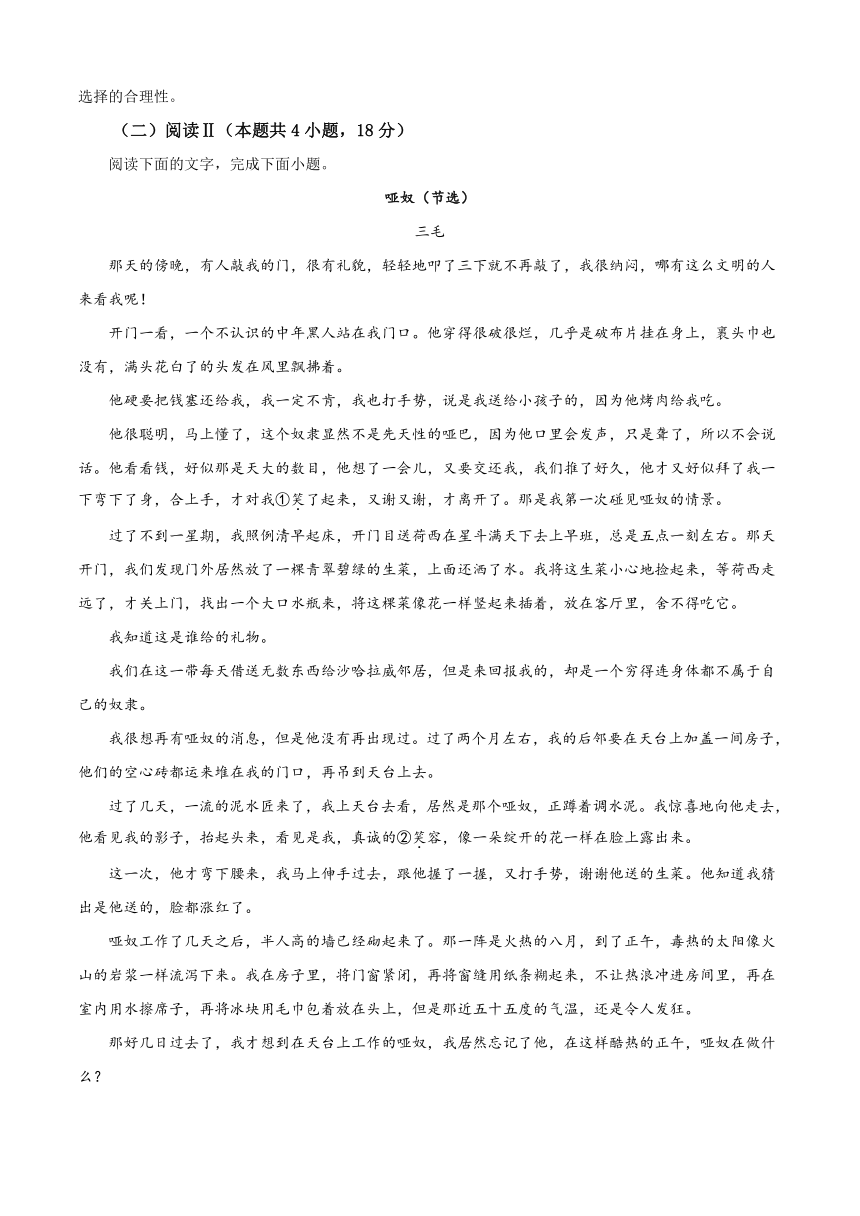 选择的合理性。

（二）阅读Ⅱ（本题共4小题，18分）

阅读下面的文字，完成下面小题。

哑奴（节选）

三毛

那天的傍晚，有人敲我的门，很有礼貌，轻轻地叩了三下就不再敲了，我很纳闷，哪有这么文明的人来看我呢！

开门一看，一个不认识的中年黑人站在我门口。他穿得很破很烂，几乎是破布片挂在身上，裹头巾也没有，满头花白了的头发在风里飘拂着。

他硬要把钱塞还给我，我一定不肯，我也打手势，说是我送给小孩子的，因为他烤肉给我吃。

他很聪明，马上懂了，这个奴隶显然不是先天性的哑巴，因为他口里会发声，只是聋了，所以不会说话。他看看钱，好似那是天大的数目，他想了一会儿，又要交还我，我们推了好久，他才又好似拜了我一下弯下了身，合上手，才对我①笑了起来，又谢又谢，才离开了。那是我第一次碰见哑奴的情景。

过了不到一星期，我照例清早起床，开门目送荷西在星斗满天下去上早班，总是五点一刻左右。那天开门，我们发现门外居然放了一棵青翠碧绿的生菜，上面还洒了水。我将这生菜小心地捡起来，等荷西走远了，才关上门，找出一个大口水瓶来，将这棵菜像花一样竖起来插着，放在客厅里，舍不得吃它。

我知道这是谁给的礼物。

我们在这一带每天借送无数东西给沙哈拉威邻居，但是来回报我的，却是一个穷得连身体都不属于自己的奴隶。

我很想再有哑奴的消息，但是他没有再出现过。过了两个月左右，我的后邻要在天台上加盖一间房子，他们的空心砖都运来堆在我的门口，再吊到天台上去。

过了几天，一流的泥水匠来了，我上天台去看，居然是那个哑奴，正蹲着调水泥。我惊喜地向他走去，他看见我的影子，抬起头来，看见是我，真诚的②笑容，像一朵绽开的花一样在脸上露出来。

这一次，他才弯下腰来，我马上伸手过去，跟他握了一握，又打手势，谢谢他送的生菜。他知道我猜出是他送的，脸都涨红了。

哑奴工作了几天之后，半人高的墙已经砌起来了。那一阵是火热的八月，到了正午，毒热的太阳像火山的岩浆一样流泻下来。我在房子里，将门窗紧闭，再将窗缝用纸条糊起来，不让热浪冲进房间里，再在室内用水擦席子，再将冰块用毛巾包着放在头上，但是那近五十五度的气温，还是令人发狂。

那好几日过去了，我才想到在天台上工作的哑奴，我居然忘记了他，在这样酷热的正午，哑奴在做什么？